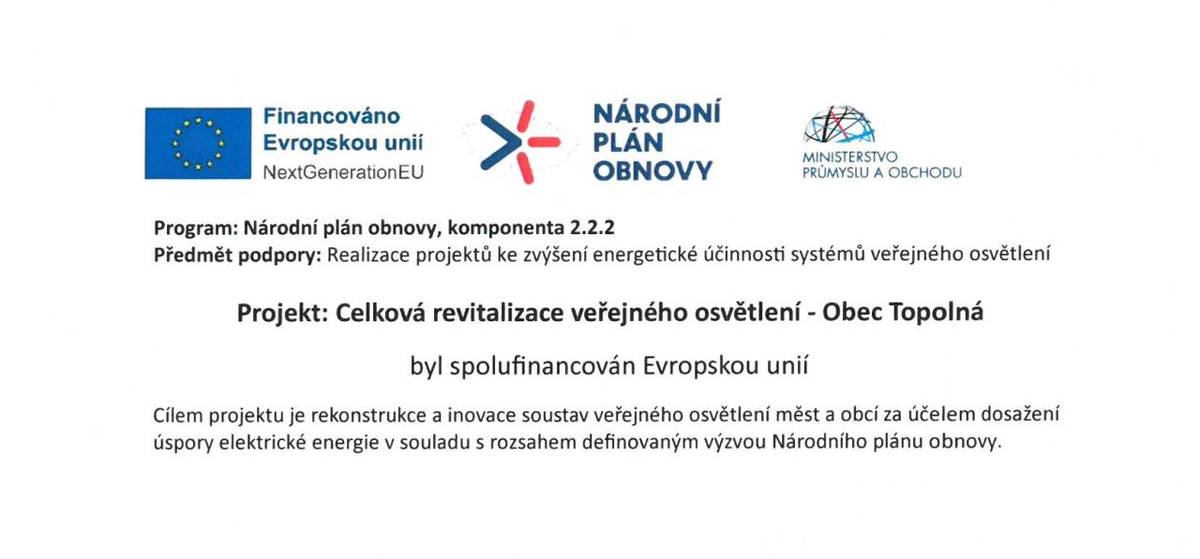 Financováno
Evropskou unií
NextGenerationEU

NÁRODNÍ
PLÁN
OBNOVY

MINISTERSTVO
PRŮMYSLU A OBCHODU

Program: Národní plán obnovy, komponenta 2.2.2
Předmět podpory: Realizace projektů ke zvýšení energetické účinnosti systémů veřejného osvětlení

Projekt: Celková revitalizace veřejného osvětlení - Obec Topolná

byl spolufinancován Evropskou unií

Cílem projektu je rekonstrukce a inovace soustav veřejného osvětlení měst a obcí za účelem dosažení úspory elektrické energie v souladu s rozsahem definovaným výzvou Národního plánu obnovy.